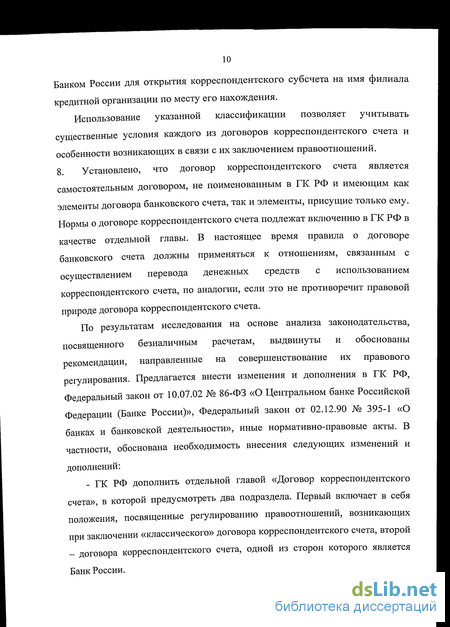 10

Банком России для открытия корреспондентского субсчета на имя филиала кредитной организации по месту его нахождения.

Использование указанной классификации позволяет учитывать существенные условия каждого из договоров корреспондентского счета и особенности возникающих в связи с их заключением правоотношений.

8. Установлено, что договор корреспондентского счета является самостоятельным договором, не поименованным в ГК РФ и имеющим как элементы договора банковского счета, так и элементы, присущие только ему. Нормы о договоре корреспондентского счета подлежат включению в ГК РФ в качестве отдельной главы. В настоящее время правила о договоре банковского счета должны применяться к отношениям, связанным с осуществлением перевода денежных средств с использованием корреспондентского счета, по аналогии, если это не противоречит правовой природе договора корреспондентского счета.

По результатам исследования на основе анализа законодательства, посвященного безналичным расчетам, выдвинуты и обоснованы рекомендации, направленные на совершенствование их правового регулирования. Предлагается внести изменения и дополнения в ГК РФ, Федеральный закон от 10.07.02 № 86-ФЗ «О Центральном банке Российской Федерации (Банке России)», Федеральный закон от 02.12.90 № 395-1 «О банках и банковской деятельности», иные нормативно-правовые акты. В частности, обоснована необходимость внесения следующих изменений и дополнений:

- ГК РФ дополнить отдельной главой «Договор корреспондентского счета», в которой предусмотреть два подраздела. Первый включает в себя положения, посвященные регулированию правоотношений, возникающих при заключении «классического» договора корреспондентского счета, второй – договора корреспондентского счета, одной из сторон которого является Банк России.

dsLib.net
библиотека диссертаций